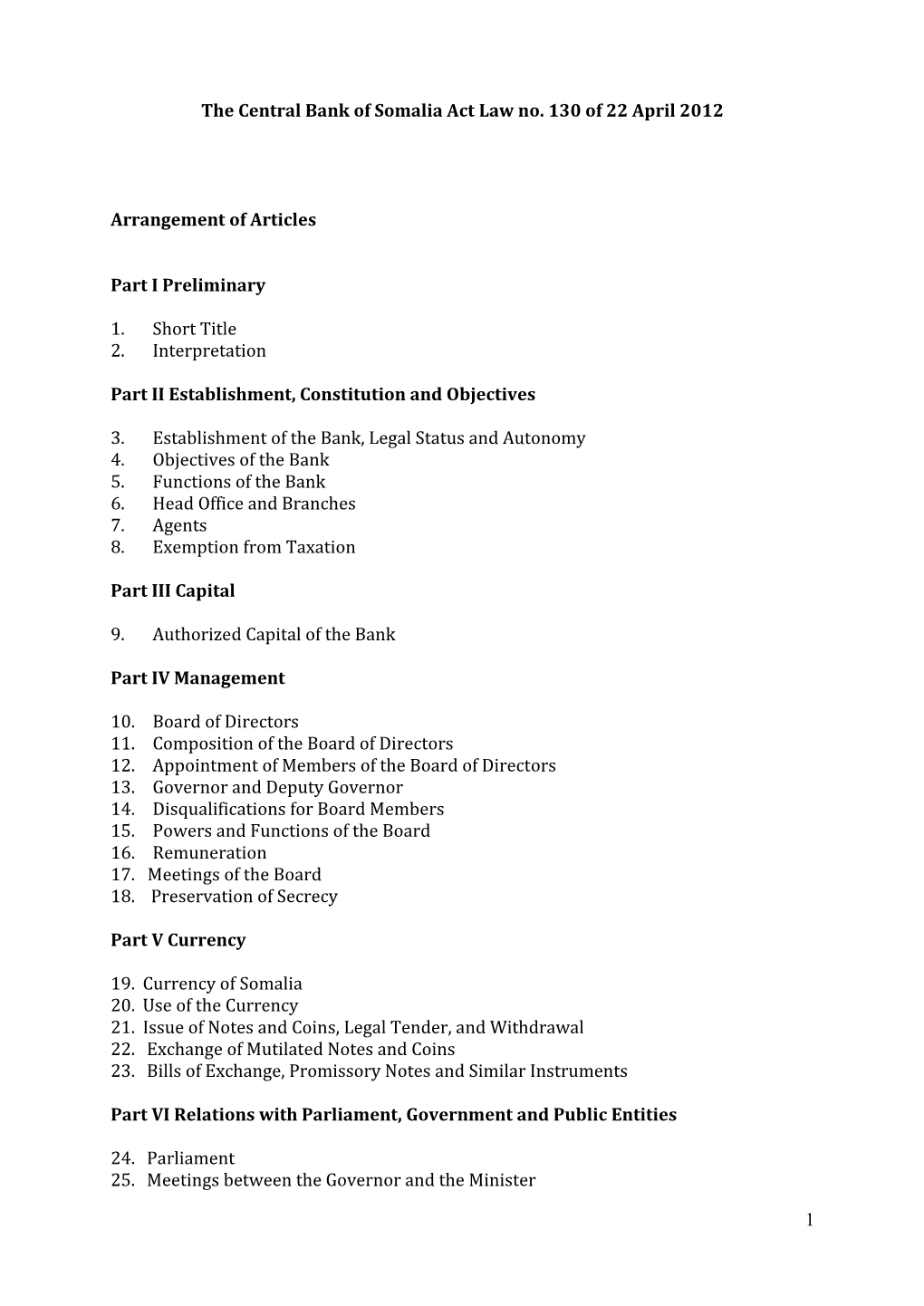 The Central Bank of Somalia Act Law no. 130 of 22 April 2012

Arrangement of Articles

Part I Preliminary

1. Short Title
2. Interpretation

Part II Establishment, Constitution and Objectives

3. Establishment of the Bank, Legal Status and Autonomy
4. Objectives of the Bank
5. Functions of the Bank
6. Head Office and Branches
7. Agents
8. Exemption from Taxation

Part III Capital

9. Authorized Capital of the Bank

Part IV Management

10. Board of Directors
11. Composition of the Board of Directors
12. Appointment of Members of the Board of Directors
13. Governor and Deputy Governor
14. Disqualifications for Board Members
15. Powers and Functions of the Board
16. Remuneration
17. Meetings of the Board
18. Preservation of Secrecy

Part V Currency

19. Currency of Somalia
20. Use of the Currency
21. Issue of Notes and Coins, Legal Tender, and Withdrawal
22. Exchange of Mutilated Notes and Coins
23. Bills of Exchange, Promissory Notes and Similar Instruments

Part VI Relations with Parliament, Government and Public Entities

24. Parliament
25. Meetings between the Governor and the Minister

1